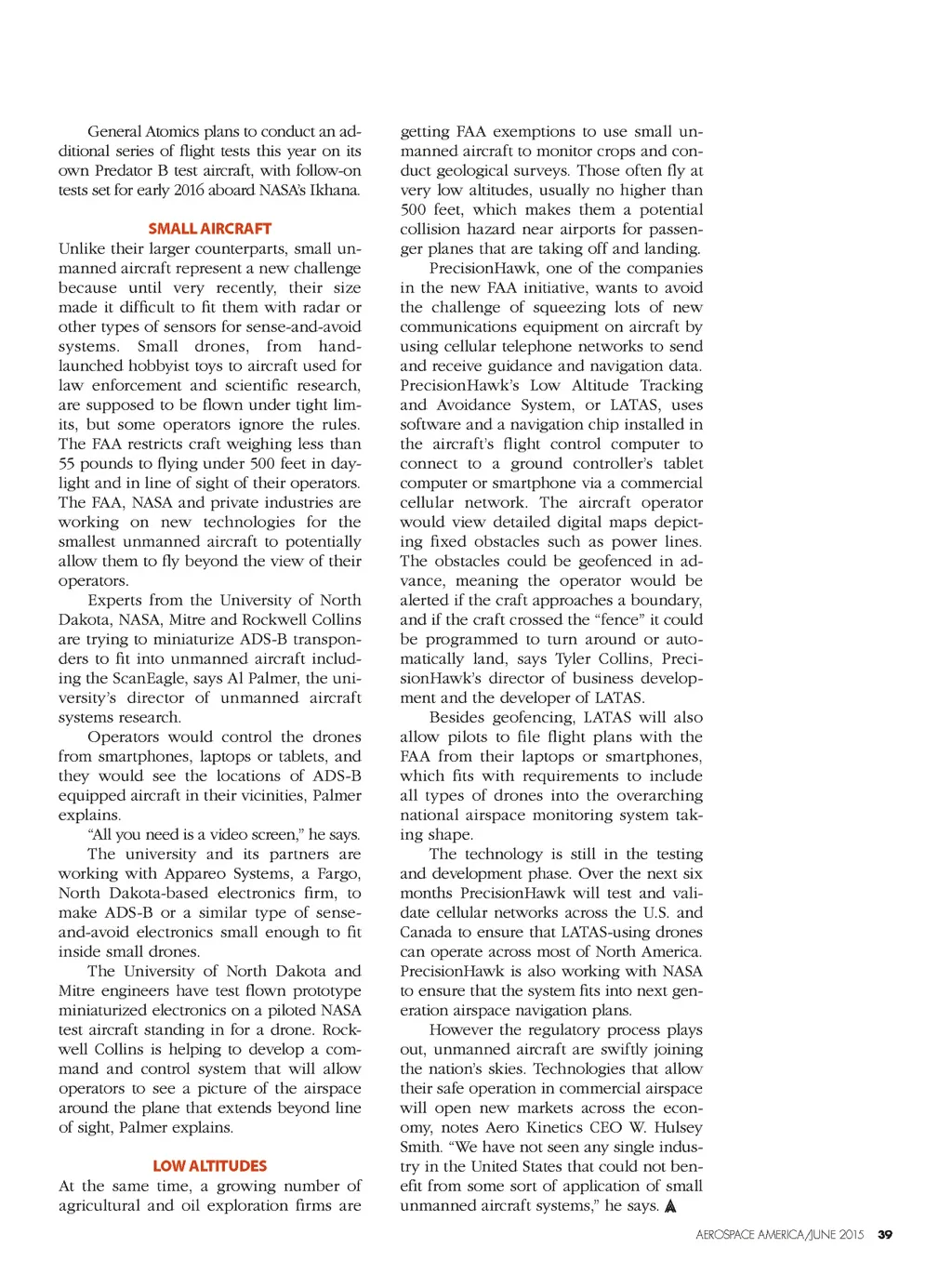 General Atomics plans to conduct an additional series of flight tests this year on its own Predator B test aircraft, with follow-on tests set for early 2016 aboard NASA's Ikhana.

SMALL AIRCRAFT

Unlike their larger counterparts, small unmanned aircraft represent a new challenge because until very recently, their size made it difficult to fit them with radar or other types of sensors for sense-and-avoid systems. Small drones, from hand-launched hobbyist toys to aircraft used for law enforcement and scientific research, are supposed to be flown under tight limits, but some operators ignore the rules. The FAA restricts craft weighing less than 55 pounds to flying under 500 feet in daylight and in line of sight of their operators. The FAA, NASA and private industries are working on new technologies for the smallest unmanned aircraft to potentially allow them to fly beyond the view of their operators.

Experts from the University of North Dakota, NASA, Mitre and Rockwell Collins are trying to miniaturize ADS-B transponders to fit into unmanned aircraft including the ScanEagle, says Al Palmer, the university's director of unmanned aircraft systems research.

Operators would control the drones from smartphones, laptops or tablets, and they would see the locations of ADS-B equipped aircraft in their vicinities, Palmer explains.

"All you need is a video screen," he says.

The university and its partners are working with Appareo Systems, a Fargo, North Dakota-based electronics firm, to make ADS-B or a similar type of sense-and-avoid electronics small enough to fit inside small drones.

The University of North Dakota and Mitre engineers have test flown prototype miniaturized electronics on a piloted NASA test aircraft standing in for a drone. Rockwell Collins is helping to develop a command and control system that will allow operators to see a picture of the airspace around the plane that extends beyond line of sight, Palmer explains.

LOW ALTITUDES

At the same time, a growing number of agricultural and oil exploration firms are getting FAA exemptions to use small unmanned aircraft to monitor crops and conduct geological surveys. Those often fly at very low altitudes, usually no higher than 500 feet, which makes them a potential collision hazard near airports for passenger planes that are taking off and landing.

PrecisionHawk, one of the companies in the new FAA initiative, wants to avoid the challenge of squeezing lots of new communications equipment on aircraft by using cellular telephone networks to send and receive guidance and navigation data. PrecisionHawk's Low Altitude Tracking and Avoidance System, or LATAS, uses software and a navigation chip installed in the aircraft's flight control computer to connect to a ground controller's tablet computer or smartphone via a commercial cellular network. The aircraft operator would view detailed digital maps depicting fixed obstacles such as power lines. The obstacles could be geofenced in advance, meaning the operator would be alerted if the craft approaches a boundary, and if the craft crossed the "fence" it could be programmed to turn around or automatically land, says Tyler Collins, PrecisionHawk's director of business development and the developer of LATAS.

Besides geofencing, LATAS will also allow pilots to file flight plans with the FAA from their laptops or smartphones, which fits with requirements to include all types of drones into the overarching national airspace monitoring system taking shape.

The technology is still in the testing and development phase. Over the next six months PrecisionHawk will test and validate cellular networks across the U.S. and Canada to ensure that LATAS-using drones can operate across most of North America. PrecisionHawk is also working with NASA to ensure that the system fits into next generation airspace navigation plans.

However the regulatory process plays out, unmanned aircraft are swiftly joining the nation's skies. Technologies that allow their safe operation in commercial airspace will open new markets across the economy, notes Aero Kinetics CEO W. Hulsey Smith. "We have not seen any single industry in the United States that could not benefit from some sort of application of small unmanned aircraft systems," he says.

AEROSPACE AMERICA/JUNE 2015 39